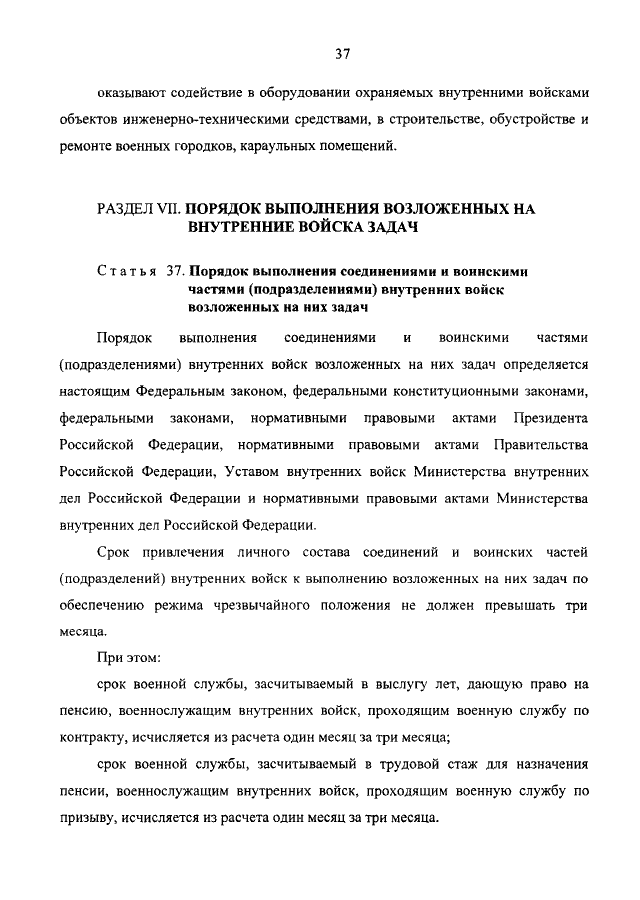 37

оказывают содействие в оборудовании охраняемых внутренними войсками объектов инженерно-техническими средствами, в строительстве, обустройстве и ремонте военных городков, караульных помещений.

РАЗДЕЛ VII. ПОРЯДОК ВЫПОЛНЕНИЯ ВОЗЛОЖЕННЫХ НА ВНУТРЕННИЕ ВОЙСКА ЗАДАЧ

Статья 37. Порядок выполнения соединениями и воинскими частями (подразделениями) внутренних войск возложенных на них задач

Порядок выполнения соединениями и воинскими частями (подразделениями) внутренних войск возложенных на них задач определяется настоящим Федеральным законом, федеральными конституционными законами, федеральными законами, нормативными правовыми актами Президента Российской Федерации, нормативными правовыми актами Правительства Российской Федерации, Уставом внутренних войск Министерства внутренних дел Российской Федерации и нормативными правовыми актами Министерства внутренних дел Российской Федерации.

Срок привлечения личного состава соединений и воинских частей (подразделений) внутренних войск к выполнению возложенных на них задач по обеспечению режима чрезвычайного положения не должен превышать три месяца.

При этом:

срок военной службы, засчитываемый в выслугу лет, дающую право на пенсию, военнослужащим внутренних войск, проходящим военную службу по контракту, исчисляется из расчета один месяц за три месяца;

срок военной службы, засчитываемый в трудовой стаж для назначения пенсии, военнослужащим внутренних войск, проходящим военную службу по призыву, исчисляется из расчета один месяц за три месяца.